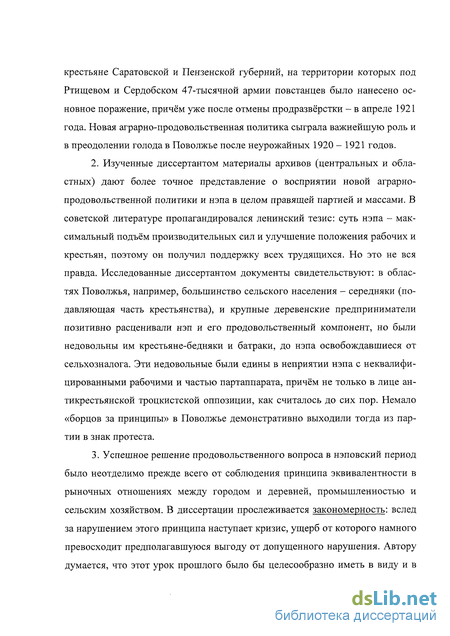 крестьяне Саратовской и Пензенской губерний, на территории которых под Ртищевом и Сердобском 47-тысячной армии повстанцев было нанесено основное поражение, причём уже после отмены продразвёрстки – в апреле 1921 года. Новая аграрно-продовольственная политика сыграла важнейшую роль и в преодолении голода в Поволжье после неурожайных 1920 – 1921 годов.

2. Изученные диссертантом материалы архивов (центральных и областных) дают более точное представление о восприятии новой аграрно-продовольственной политики и нэпа в целом правящей партией и массами. В советской литературе пропагандировался ленинский тезис: суть нэпа – максимальный подъём производительных сил и улучшение положения рабочих и крестьян, поэтому он получил поддержку всех трудящихся. Но это не вся правда. Исследованные диссертантом документы свидетельствуют: в областях Поволжья, например, большинство сельского населения – середняки (подавляющая часть крестьянства), и крупные деревенские предприниматели позитивно расценивали нэп и его продовольственный компонент, но были недовольны им крестьяне-бедняки и батраки, до нэпа освобождавшиеся от сельхозналога. Эти недовольные были едины в неприятии нэпа с неквалифицированными рабочими и частью партаппарата, причём не только в лице антикрестьянской троцкистской оппозиции, как считалось до сих пор. Немало «борцов за принципы» в Поволжье демонстративно выходили тогда из партии в знак протеста.

3. Успешное решение продовольственного вопроса в нэповский период было неотделимо прежде всего от соблюдения принципа эквивалентности в рыночных отношениях между городом и деревней, промышленностью и сельским хозяйством. В диссертации прослеживается закономерность: вслед за нарушением этого принципа наступает кризис, ущерб от которого намного превосходит предполагавшуюся выгоду от допущенного нарушения. Автору думается, что этот урок прошлого было бы целесообразно иметь в виду и в

dsLib.net
библиотека диссертаций